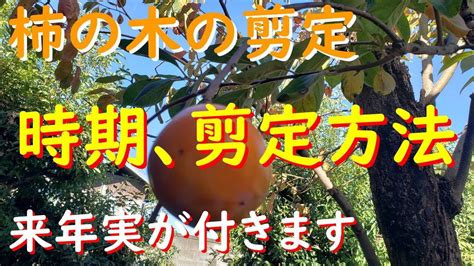 柿の木の剪定

時期、剪定方法

来年実が付きます